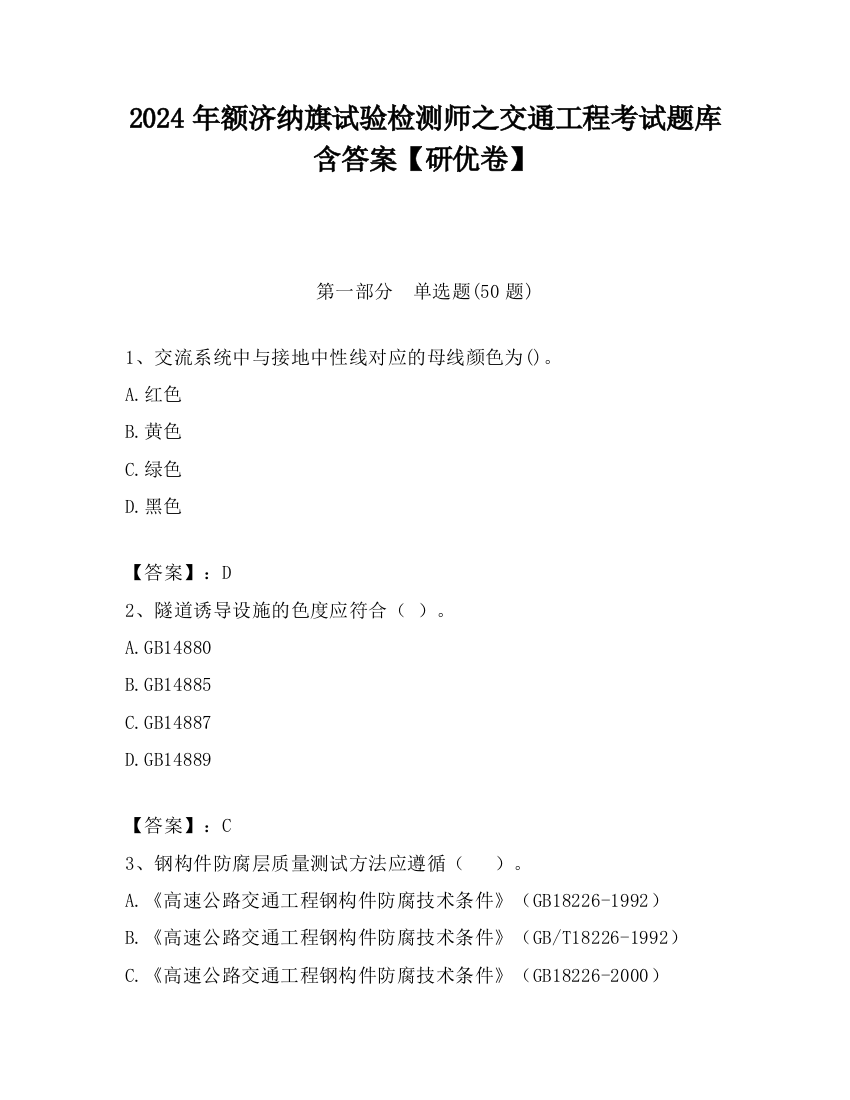 2024 年额济纳旗试验检测师之交通工程考试题库含答案【研优卷】

第一部分 单选题(50 题)

1、交流系统中与接地中性线对应的母线颜色为()。

A.红色

B.黄色

C.绿色

D.黑色

【答案】：D

2、隧道诱导设施的色度应符合（ ）。

A.GB14880

B.GB14885

C.GB14887

D.GB14889

【答案】：C

3、钢构件防腐层质量测试方法应遵循（ ）。

A.《高速公路交通工程钢构件防腐技术条件》（GB18226-1992）

B.《高速公路交通工程钢构件防腐技术条件》（GB/T18226-1992）

C.《高速公路交通工程钢构件防腐技术条件》（GB18226-2000）